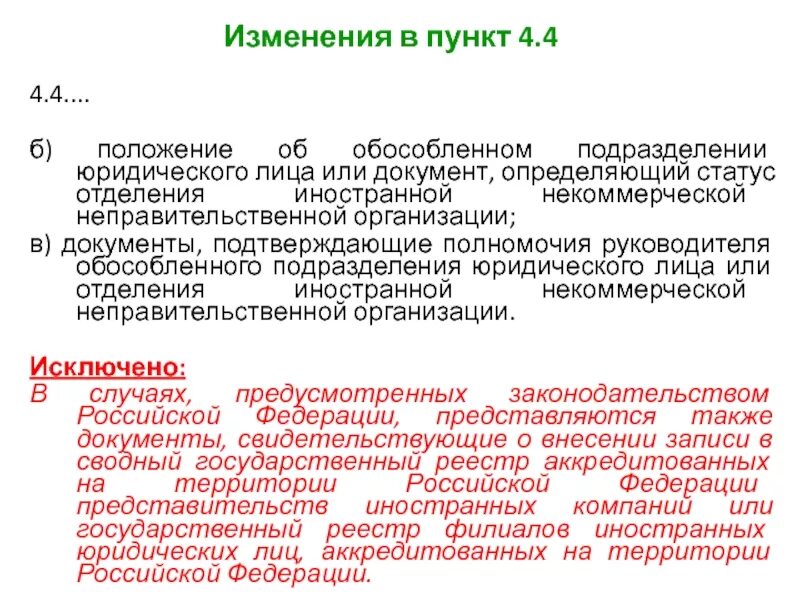 Изменения в пункт 4.4

4.4....

б) положение об обособленном подразделении юридического лица или документ, определяющий статус отделения иностранной некоммерческой неправительственной организации;

в) документы, подтверждающие полномочия руководителя обособленного подразделения юридического лица или отделения иностранной некоммерческой неправительственной организации.

Исключено:
В случаях, предусмотренных законодательством Российской Федерации, представляются также документы, свидетельствующие о внесении записи в сводный государственный реестр аккредитованных на территории Российской Федерации представительств иностранных компаний или государственный реестр филиалов иностранных юридических лиц, аккредитованных на территории Российской Федерации.